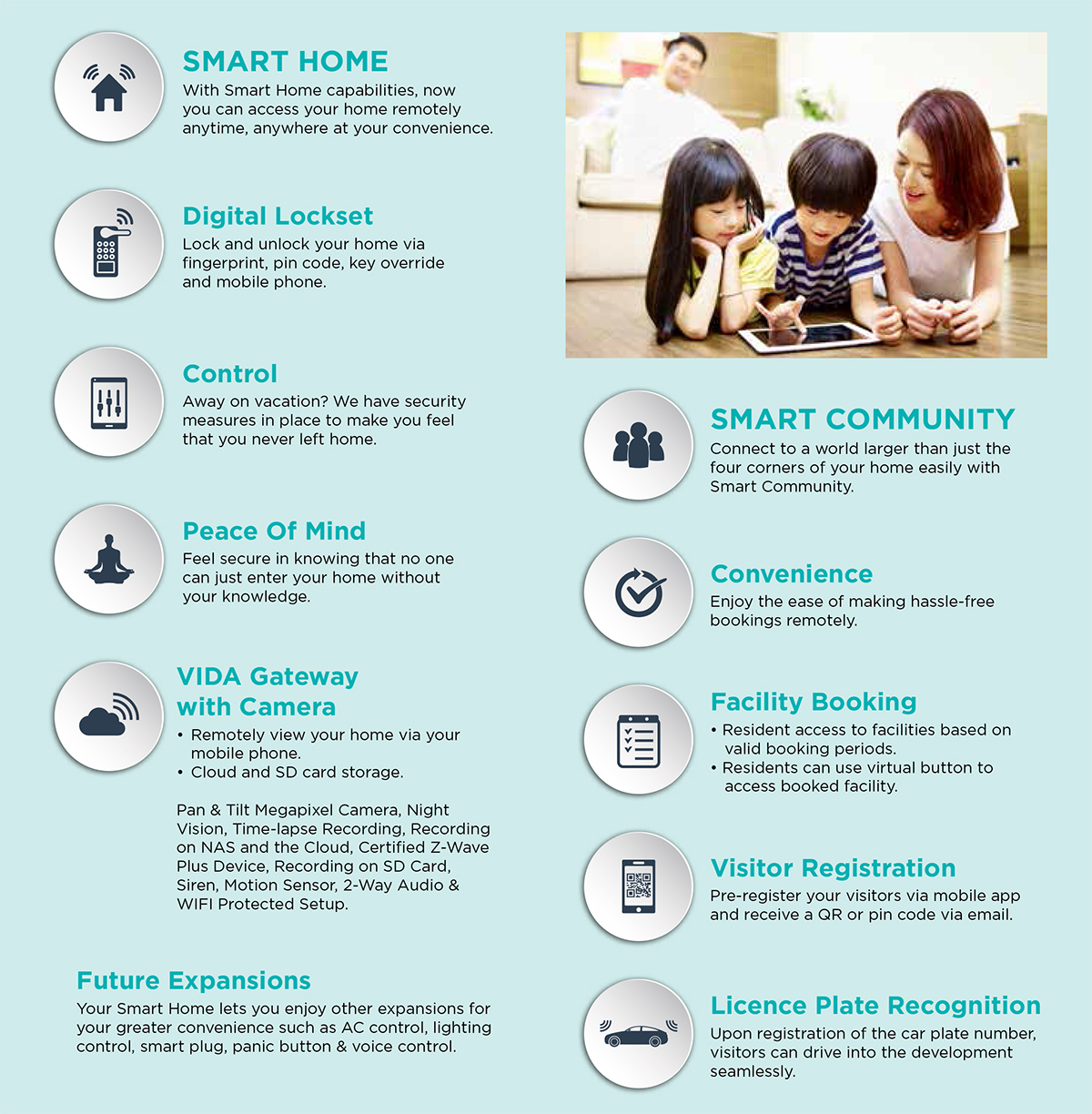 SMART HOME
With Smart Home capabilities, now you can access your home remotely anytime, anywhere at your convenience.

Digital Lockset
Lock and unlock your home via fingerprint, pin code, key override and mobile phone.

Control
Away on vacation? We have security measures in place to make you feel that you never left home.

Peace Of Mind
Feel secure in knowing that no one can just enter your home without your knowledge.

VIDA Gateway with Camera
• Remotely view your home via your mobile phone.
• Cloud and SD card storage.

Pan & Tilt Megapixel Camera, Night Vision, Time-lapse Recording, Recording on NAS and the Cloud, Certified Z-Wave Plus Device, Recording on SD Card, Siren, Motion Sensor, 2-Way Audio & WIFI Protected Setup.

Future Expansions
Your Smart Home lets you enjoy other expansions for your greater convenience such as AC control, lighting control, smart plug, panic button & voice control.

SMART COMMUNITY
Connect to a world larger than just the four corners of your home easily with Smart Community.

Convenience
Enjoy the ease of making hassle-free bookings remotely.

Facility Booking
• Resident access to facilities based on valid booking periods.
• Residents can use virtual button to access booked facility.

Visitor Registration
Pre-register your visitors via mobile app and receive a QR or pin code via email.

Licence Plate Recognition
Upon registration of the car plate number, visitors can drive into the development seamlessly.